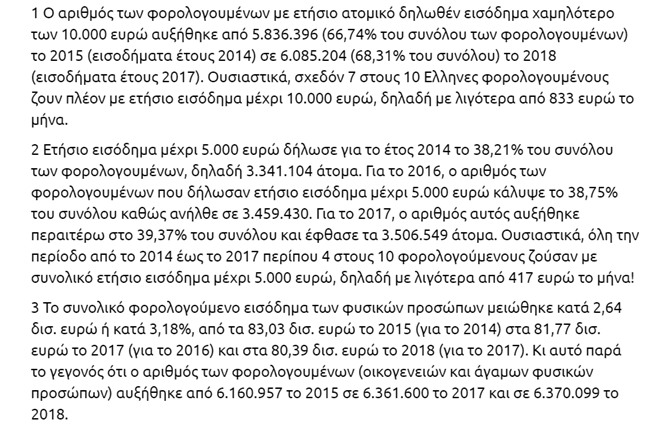 1 Ο αριθμός των φορολογουμένων με ετήσιο ατομικό δηλωθέν εισόδημα χαμηλότερο των 10.000 ευρώ αυξήθηκε από 5.836.396 (66,74% του συνόλου των φορολογουμένων) το 2015 (εισοδήματα έτους 2014) σε 6.085.204 (68,31% του συνόλου) το 2018 (εισοδήματα έτους 2017). Ουσιαστικά, σχεδόν 7 στους 10 Ελληνες φορολογουμένους ζουν πλέον με ετήσιο εισόδημα μέχρι 10.000 ευρώ, δηλαδή με λιγότερα από 833 ευρώ το μήνα.

2 Ετήσιο εισόδημα μέχρι 5.000 ευρώ δήλωσε για το έτος 2014 το 38,21% του συνόλου των φορολογουμένων, δηλαδή 3.341.104 άτομα. Για το 2016, ο αριθμός των φορολογουμένων που δήλωσαν ετήσιο εισόδημα μέχρι 5.000 ευρώ κάλυψε το 38,75% του συνόλου καθώς ανήλθε σε 3.459.430. Για το 2017, ο αριθμός αυτός αυξήθηκε περαιτέρω στο 39,37% του συνόλου και έφθασε τα 3.506.549 άτομα. Ουσιαστικά, όλη την περίοδο από το 2014 έως το 2017 περίπου 4 στους 10 φορολογούμενους ζούσαν με συνολικό ετήσιο εισόδημα μέχρι 5.000 ευρώ, δηλαδή με λιγότερα από 417 ευρώ το μήνα!

3 Το συνολικό φορολογούμενο εισόδημα των φυσικών προσώπων μειώθηκε κατά 2,64 δισ. ευρώ ή κατά 3,18%, από τα 83,03 δισ. ευρώ το 2015 (για το 2014) στα 81,77 δισ. ευρώ το 2017 (για το 2016) και στα 80,39 δισ. ευρώ το 2018 (για το 2017). Κι αυτό παρά το γεγονός ότι ο αριθμός των φορολογουμένων (οικογενειών και άγαμων φυσικών προσώπων) αυξήθηκε από 6.160.957 το 2015 σε 6.361.600 το 2017 και σε 6.370.099 το 2018.